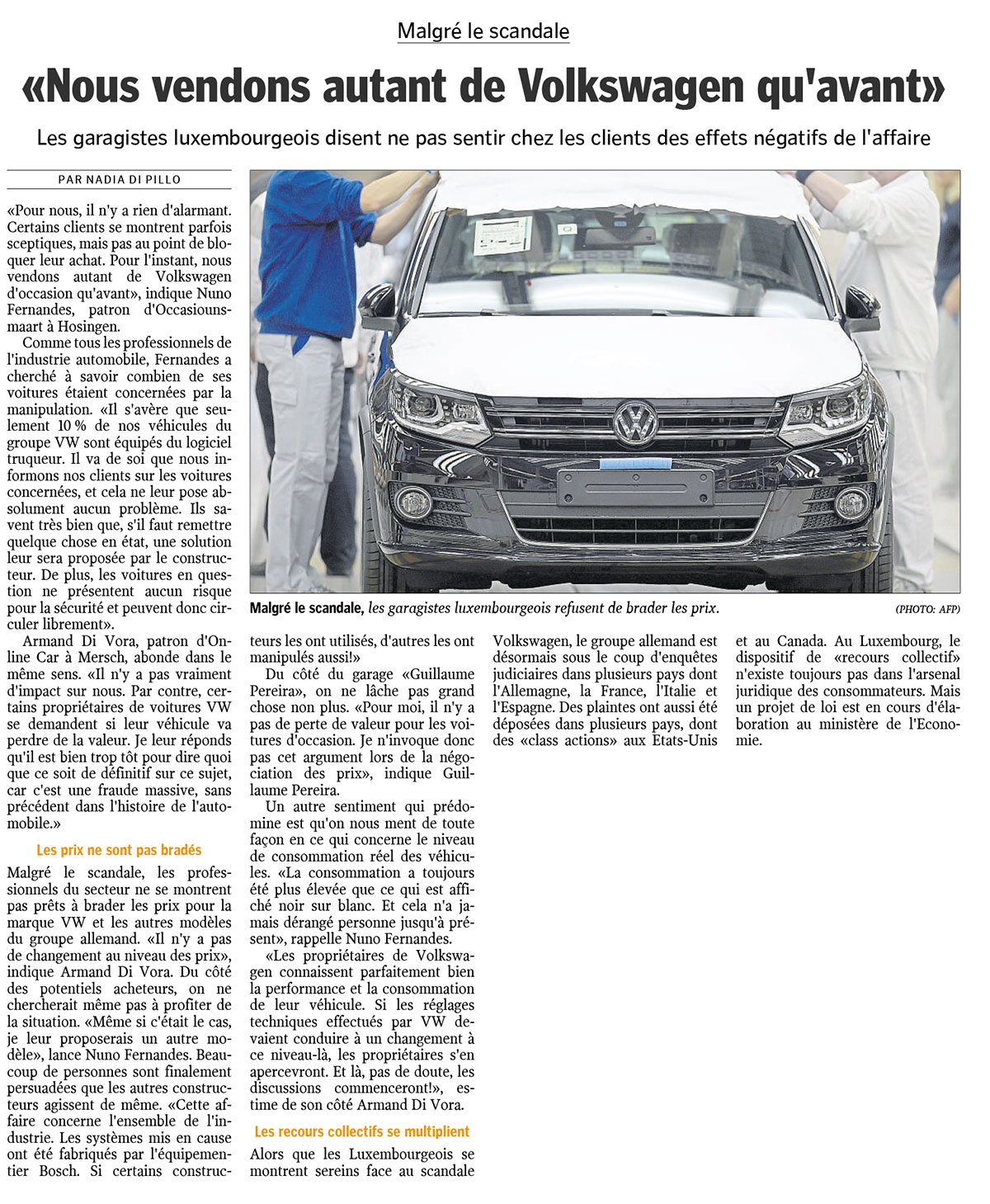 Malgré le scandale

«Nous vendons autant de Volkswagen qu'avant»

Les garagistes luxembourgeois disent ne pas sentir chez les clients des effets négatifs de l'affaire

PAR NADIA DI PILLO

«Pour nous, il n'y a rien d'alarmant. Certains clients se montrent parfois sceptiques, mais pas au point de bloquer leur achat. Pour l'instant, nous vendons autant de Volkswagen d'occasion qu'avant», indique Nuno Fernandes, patron d'Occasiounsmaart à Hosingen.

Comme tous les professionnels de l'industrie automobile, Fernandes a cherché à savoir combien de ses voitures étaient concernées par la manipulation. «Il s'avère que seulement 10 % de nos véhicules du groupe VW sont équipés du logiciel truqueur. Il va de soi que nous informons nos clients sur les voitures concernées, et cela ne leur pose absolument aucun problème. Ils savent très bien que, s'il faut remettre quelque chose en état, une solution leur sera proposée par le constructeur. De plus, les voitures en question ne présentent aucun risque pour la sécurité et peuvent donc circuler librement».

Armand Di Vora, patron d'Online Car à Mersch, abonde dans le même sens. «Il n'y a pas vraiment d'impact sur nous. Par contre, certains propriétaires de voitures VW se demandent si leur véhicule va perdre de la valeur. Je leur réponds qu'il est bien trop tôt pour dire quoi que ce soit de définitif sur ce sujet, car c'est une fraude massive, sans précédent dans l'histoire de l'automobile.»

Les prix ne sont pas bradés

Malgré le scandale, les professionnels du secteur ne se montrent pas prêts à brader les prix pour la marque VW et les autres modèles du groupe allemand. «Il n'y a pas de changement au niveau des prix», indique Armand Di Vora. Du côté des potentiels acheteurs, on ne chercherait même pas à profiter de la situation. «Même si c'était le cas, je leur proposerais un autre modèle», lance Nuno Fernandes. Beaucoup de personnes sont finalement persuadées que les autres constructeurs agissent de même. «Cette affaire concerne l'ensemble de l'industrie. Les systèmes mis en cause ont été fabriqués par l'équipementier Bosch. Si certains constructeurs les ont utilisés, d'autres les ont manipulés aussi!»

Du côté du garage «Guillaume Pereira», on ne lâche pas grand chose non plus. «Pour moi, il n'y a pas de perte de valeur pour les voitures d'occasion. Je n'invoque donc pas cet argument lors de la négociation des prix», indique Guillaume Pereira.

Un autre sentiment qui prédomine est qu'on nous ment de toute façon en ce qui concerne le niveau de consommation réel des véhicules. «La consommation a toujours été plus élevée que ce qui est affiché noir sur blanc. Et cela n'a jamais dérangé personne jusqu'à présent», rappelle Nuno Fernandes.

«Les propriétaires de Volkswagen connaissent parfaitement bien la performance et la consommation de leur véhicule. Si les réglages techniques effectués par VW devaient conduire à un changement à ce niveau-là, les propriétaires s'en apercevront. Et là, pas de doute, les discussions commenceront!», estime de son côté Armand Di Vora.

Les recours collectifs se multiplient

Alors que les Luxembourgeois se montrent sereins face au scandale Volkswagen, le groupe allemand est désormais sous le coup d'enquêtes judiciaires dans plusieurs pays dont l'Allemagne, la France, l'Italie et l'Espagne. Des plaintes ont aussi été déposées dans plusieurs pays, dont des «class actions» aux Etats-Unis et au Canada. Au Luxembourg, le dispositif de «recours collectif» n'existe toujours pas dans l'arsenal juridique des consommateurs. Mais un projet de loi est en cours d'élaboration au ministère de l'Economie.

Malgré le scandale, les garagistes luxembourgeois refusent de brader les prix. (PHOTO: AFP)